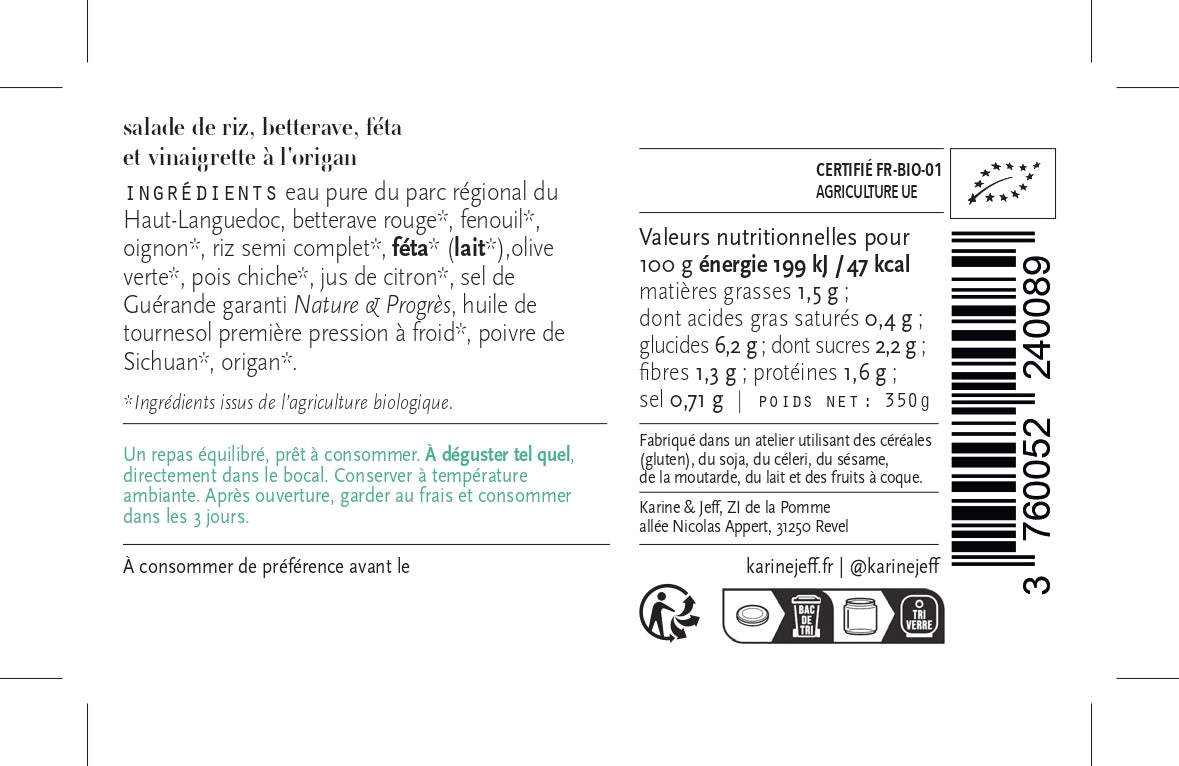 salade de riz, betterave, féta
et vinaigrette à l'origan

INGRÉDIENTS eau pure du parc régional du Haut-Languedoc, betterave rouge*, fenouil*, oignon*, riz semi complet*, féta* (lait*),olive verte*, pois chiche*, jus de citron*, sel de Guérande garanti Nature & Progrès, huile de tournesol première pression à froid*, poivre de Sichuan*, origan*.

*Ingrédients issus de l'agriculture biologique.

Un repas équilibré, prêt à consommer. À déguster tel quel, directement dans le bocal. Conserver à température ambiante. Après ouverture, garder au frais et consommer dans les 3 jours.

À consommer de préférence avant le

CERTIFIÉ FR-BIO-01
AGRICULTURE UE

Valeurs nutritionnelles pour 100 g énergie 199 kJ / 47 kcal matières grasses 1,5 g ; dont acides gras saturés 0,4 g ; glucides 6,2 g ; dont sucres 2,2 g ; fibres 1,3 g ; protéines 1,6 g ; sel 0,71 g | POIDS NET : 350g

Fabriqué dans un atelier utilisant des céréales (gluten), du soja, du céleri, du sésame, de la moutarde, du lait et des fruits à coque.

Karine & Jeff, ZI de la Pomme
allée Nicolas Appert, 31250 Revel

karinejeff.fr | @karinejeff

BAC DE TRI
TRI VERRE

3 760052 240089